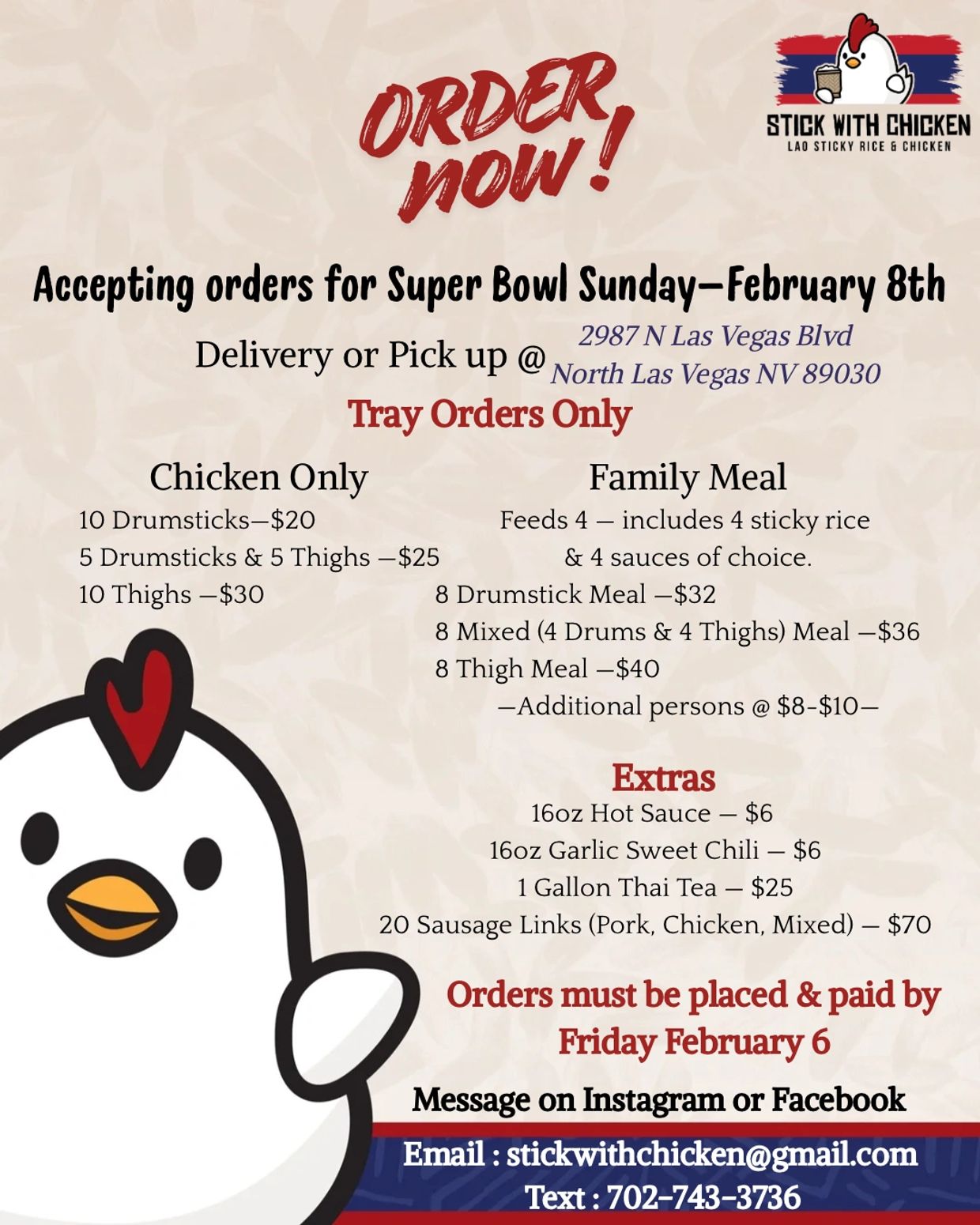 ORDER now!

STICK WITH CHICKEN
LAO STICKY RICE & CHICKEN

Accepting orders for Super Bowl Sunday—February 8th

Delivery or Pick up @ 2987 N Las Vegas Blvd North Las Vegas NV 89030

Tray Orders Only

Chicken Only
10 Drumsticks—$20
5 Drumsticks & 5 Thighs —$25
10 Thighs —$30

Family Meal
Feeds 4 — includes 4 sticky rice & 4 sauces of choice.
8 Drumstick Meal —$32
8 Mixed (4 Drums & 4 Thighs) Meal —$36
8 Thigh Meal —$40
—Additional persons @ $8-$10—

Extras
16oz Hot Sauce — $6
16oz Garlic Sweet Chili — $6
1 Gallon Thai Tea — $25
20 Sausage Links (Pork, Chicken, Mixed) — $70

Orders must be placed & paid by Friday February 6

Message on Instagram or Facebook

Email : stickwithchicken@gmail.com
Text : 702-743-3736